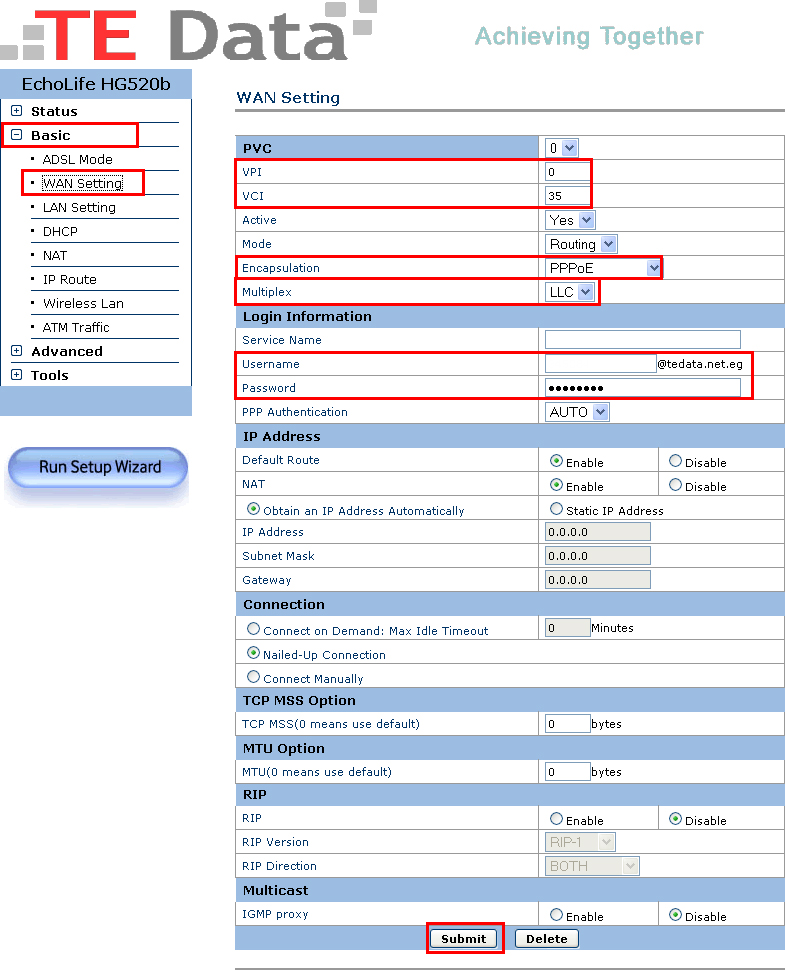 TE Data

Achieving Together

EchoLife HG520b

Status
Basic
ADSL Mode
WAN Setting
LAN Setting
DHCP
NAT
IP Route
Wireless Lan
ATM Traffic
Advanced
Tools

Run Setup Wizard

WAN Setting

| PVC | 0 | |
|---|---|---|
| VPI | 0 | |
| VCI | 35 | |
| Active | Yes | |
| Mode | Routing | |
| Encapsulation | PPPoE | |
| Multiplex | LLC | |
| Login Information | | |
| Service Name | | |
| Username | @tedata.net.eg | |
| Password | •••••••• | |
| PPP Authentication | AUTO | |
| IP Address | | |
| Default Route | Enable | Disable |
| NAT | Enable | Disable |
| Obtain an IP Address Automatically | Static IP Address | |
| IP Address | 0.0.0.0 | |
| Subnet Mask | 0.0.0.0 | |
| Gateway | 0.0.0.0 | |
| Connection | | |
| Connect on Demand: Max Idle Timeout | 0 Minutes | |
| Nailed-Up Connection | | |
| Connect Manually | | |
| TCP MSS Option | | |
| TCP MSS(0 means use default) | 0 bytes | |
| MTU Option | | |
| MTU(0 means use default) | 0 bytes | |
| RIP | | |
| RIP | Enable | Disable |
| RIP Version | RIP-1 | |
| RIP Direction | BOTH | |
| Multicast | | |
| IGMP proxy | Enable | Disable |

Submit Delete